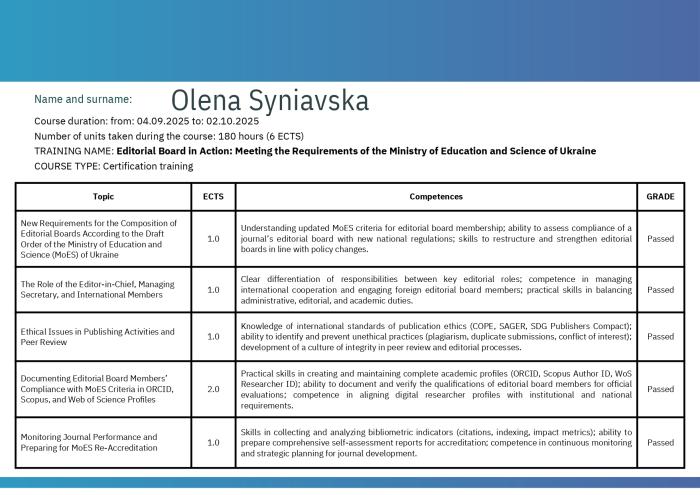 Name and surname: Olena Syniavska

Course duration: from: 04.09.2025 to: 02.10.2025

Number of units taken during the course: 180 hours (6 ECTS)

TRAINING NAME: Editorial Board in Action: Meeting the Requirements of the Ministry of Education and Science of Ukraine

COURSE TYPE: Certification training

| Topic | ECTS | Competences | GRADE |
|---|---|---|---|
| New Requirements for the Composition of Editorial Boards According to the Draft Order of the Ministry of Education and Science (MoES) of Ukraine | 1.0 | Understanding updated MoES criteria for editorial board membership; ability to assess compliance of a journal's editorial board with new national regulations; skills to restructure and strengthen editorial boards in line with policy changes. | Passed |
| The Role of the Editor-in-Chief, Managing Secretary, and International Members | 1.0 | Clear differentiation of responsibilities between key editorial roles; competence in managing international cooperation and engaging foreign editorial board members; practical skills in balancing administrative, editorial, and academic duties. | Passed |
| Ethical Issues in Publishing Activities and Peer Review | 1.0 | Knowledge of international standards of publication ethics (COPE, SAGER, SDG Publishers Compact); ability to identify and prevent unethical practices (plagiarism, duplicate submissions, conflict of interest); development of a culture of integrity in peer review and editorial processes. | Passed |
| Documenting Editorial Board Members' Compliance with MoES Criteria in ORCID, Scopus, and Web of Science Profiles | 2.0 | Practical skills in creating and maintaining complete academic profiles (ORCID, Scopus Author ID, WoS Researcher ID); ability to document and verify the qualifications of editorial board members for official evaluations; competence in aligning digital researcher profiles with institutional and national requirements. | Passed |
| Monitoring Journal Performance and Preparing for MoES Re-Accreditation | 1.0 | Skills in collecting and analyzing bibliometric indicators (citations, indexing, impact metrics); ability to prepare comprehensive self-assessment reports for accreditation; competence in continuous monitoring and strategic planning for journal development. | Passed |